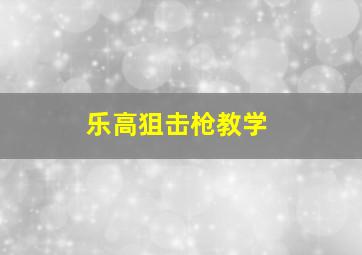 乐高狙击枪教学